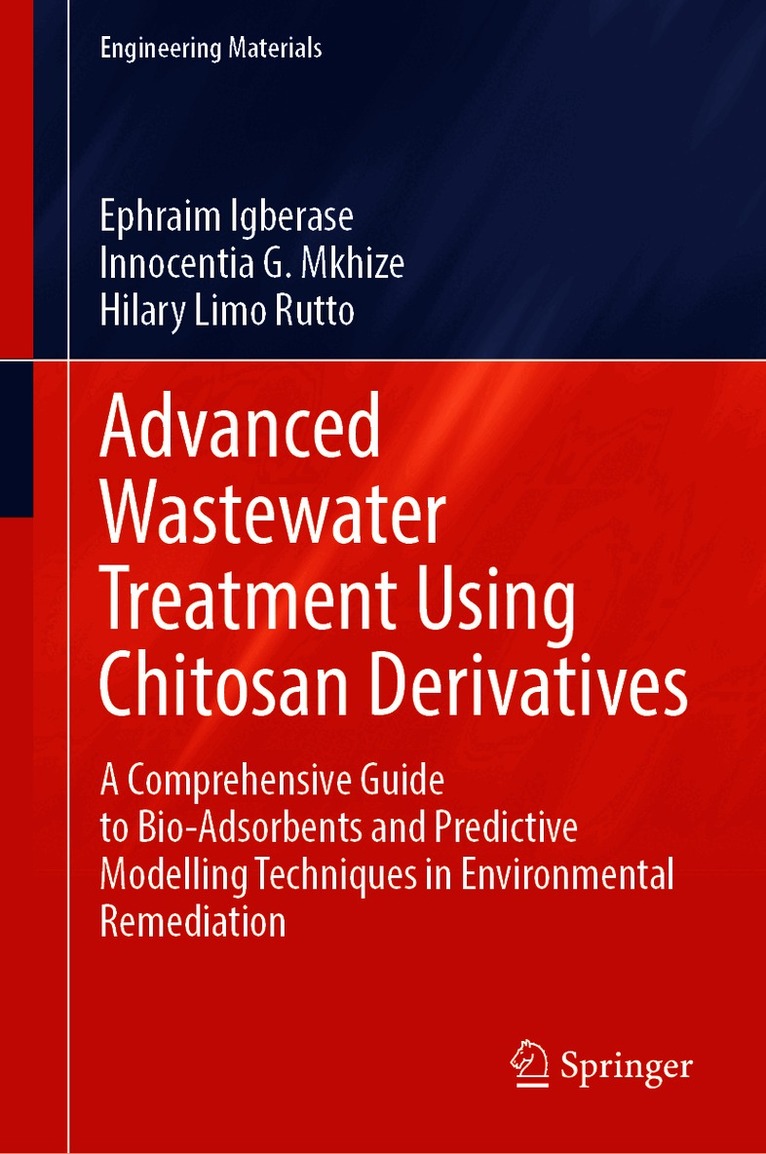 Engineering Materials

Ephraim Igberase
Innocentia G. Mkhize
Hilary Limo Rutto

Advanced Wastewater Treatment Using Chitosan Derivatives

A Comprehensive Guide to Bio-Adsorbents and Predictive Modelling Techniques in Environmental Remediation

Springer